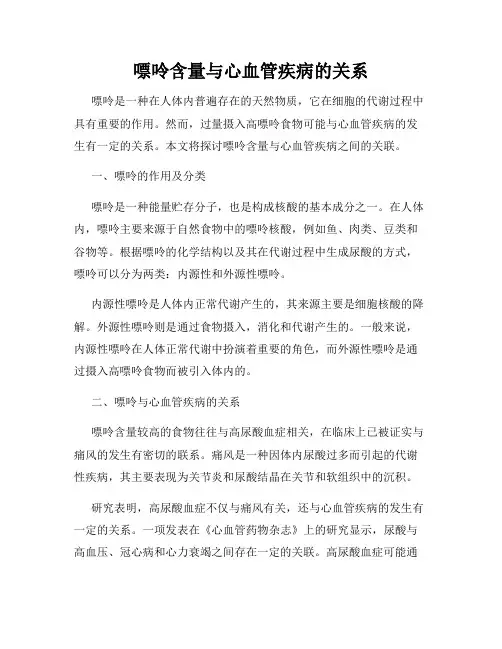 嘌呤含量与心血管疾病的关系

嘌呤是一种在人体内普遍存在的天然物质，它在细胞的代谢过程中具有重要的作用。然而，过量摄入高嘌呤食物可能与心血管疾病的发生有一定的关系。本文将探讨嘌呤含量与心血管疾病之间的关联。

一、嘌呤的作用及分类

嘌呤是一种能量贮存分子，也是构成核酸的基本成分之一。在人体内，嘌呤主要来源于自然食物中的嘌呤核酸，例如鱼、肉类、豆类和谷物等。根据嘌呤的化学结构以及其在代谢过程中生成尿酸的方式，嘌呤可以分为两类：内源性和外源性嘌呤。

内源性嘌呤是人体内正常代谢产生的，其来源主要是细胞核酸的降解。外源性嘌呤则是通过食物摄入，消化和代谢产生的。一般来说，内源性嘌呤在人体正常代谢中扮演着重要的角色，而外源性嘌呤是通过摄入高嘌呤食物而被引入体内的。

二、嘌呤与心血管疾病的关系

嘌呤含量较高的食物往往与高尿酸血症相关，在临床上已被证实与痛风的发生有密切的联系。痛风是一种因体内尿酸过多而引起的代谢性疾病，其主要表现为关节炎和尿酸结晶在关节和软组织中的沉积。

研究表明，高尿酸血症不仅与痛风有关，还与心血管疾病的发生有一定的关系。一项发表在《心血管药物杂志》上的研究显示，尿酸与高血压、冠心病和心力衰竭之间存在一定的关联。高尿酸血症可能通